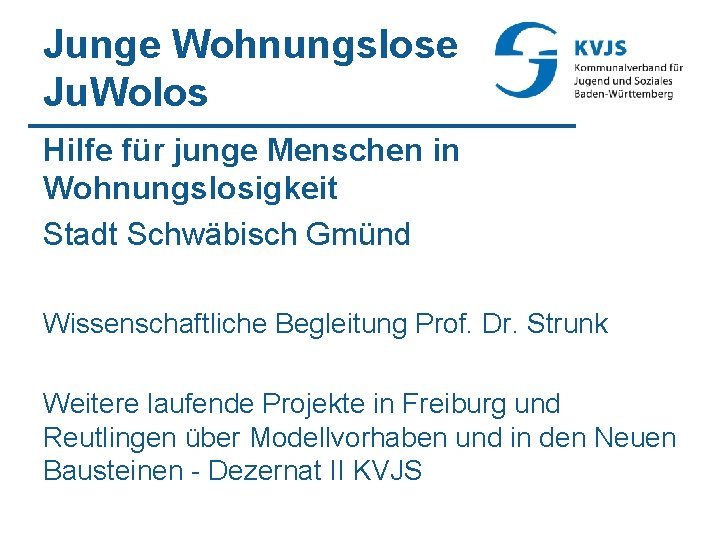 Junge Wohnungslose JuWolos

KVJS
Kommunalverband für Jugend und Soziales Baden-Württemberg

Hilfe für junge Menschen in Wohnungslosigkeit

Stadt Schwäbisch Gmünd

Wissenschaftliche Begleitung Prof. Dr. Strunk

Weitere laufende Projekte in Freiburg und Reutlingen über Modellvorhaben und in den Neuen Bausteinen - Dezernat II KVJS